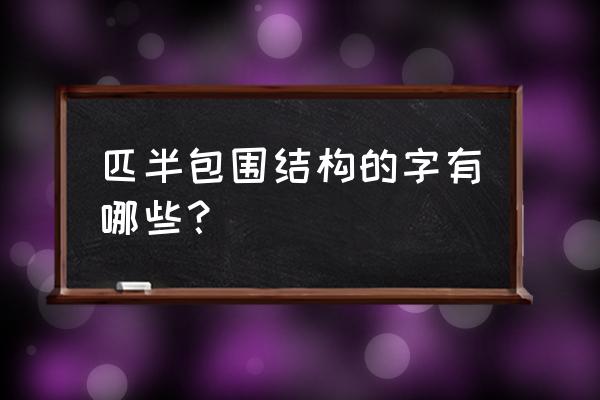 匹半包围结构的字有哪些？